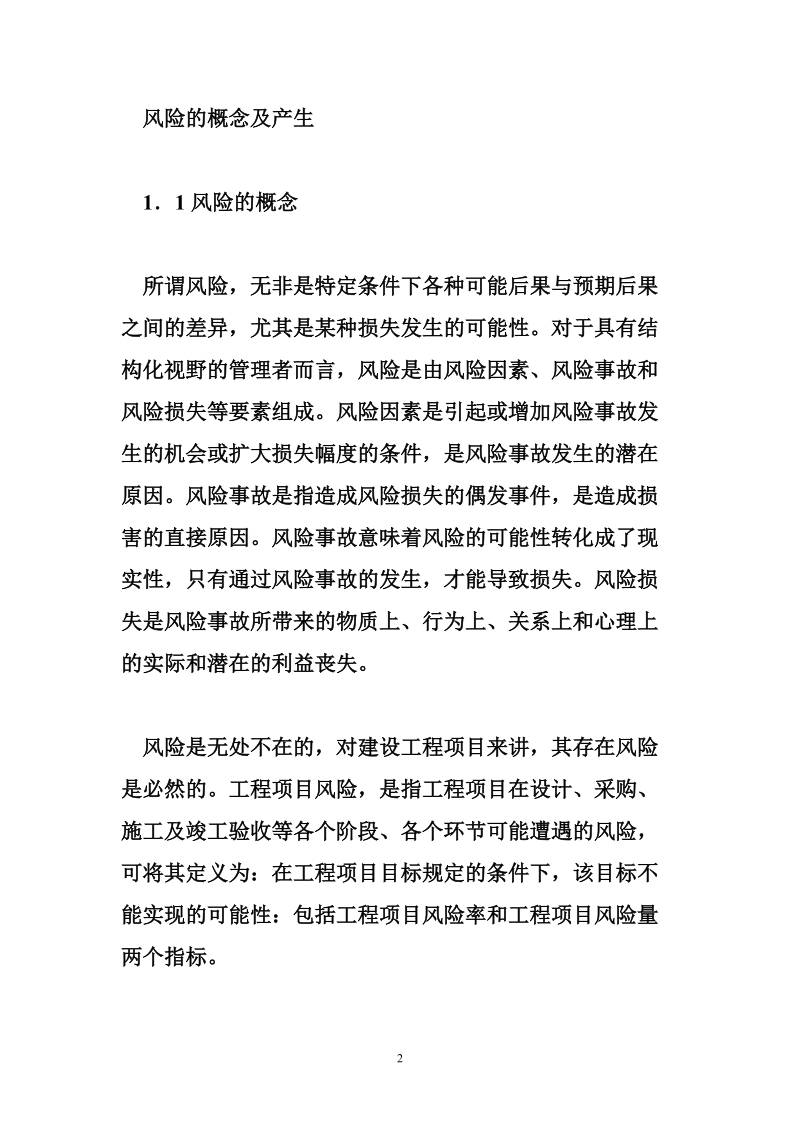 风险的概念及产生

1．1 风险的概念

所谓风险，无非是特定条件下各种可能后果与预期后果之间的差异，尤其是某种损失发生的可能性。对于具有结构化视野的管理者而言，风险是由风险因素、风险事故和风险损失等要素组成。风险因素是引起或增加风险事故发生的机会或扩大损失幅度的条件，是风险事故发生的潜在原因。风险事故是指造成风险损失的偶发事件，是造成损害的直接原因。风险事故意味着风险的可能性转化成了现实性，只有通过风险事故的发生，才能导致损失。风险损失是风险事故所带来的物质上、行为上、关系上和心理上的实际和潜在的利益丧失。

风险是无处不在的，对建设工程项目来讲，其存在风险是必然的。工程项目风险，是指工程项目在设计、采购、施工及竣工验收等各个阶段、各个环节可能遭遇的风险，可将其定义为：在工程项目目标规定的条件下，该目标不能实现的可能性：包括工程项目风险率和工程项目风险量两个指标。

2